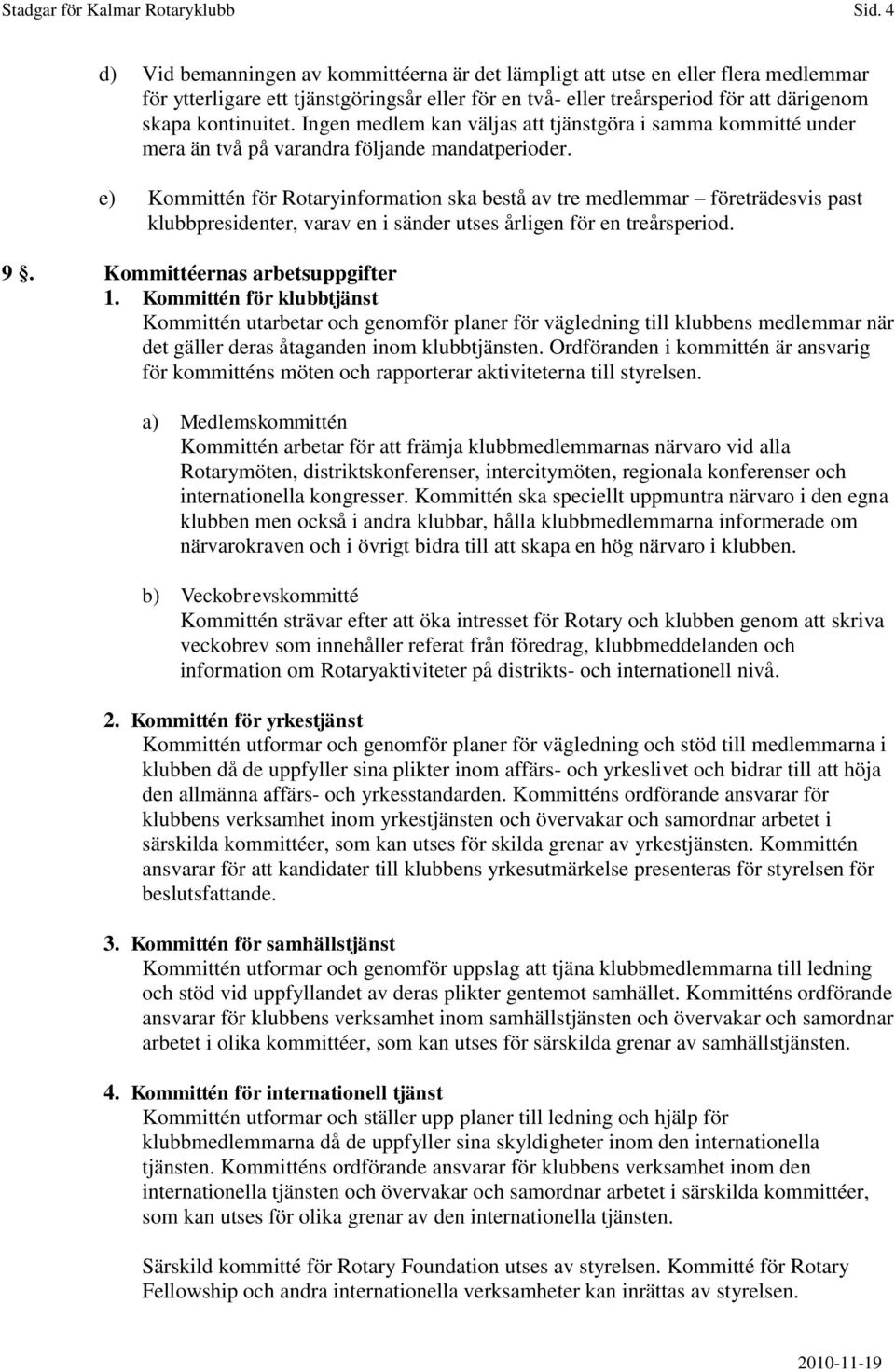 Stadgar för Kalmar Rotaryklubb Sid. 4

d) Vid bemanningen av kommittéerna är det lämpligt att utse en eller flera medlemmar för ytterligare ett tjänstgöringsår eller för en två- eller treårsperiod för att därigenom skapa kontinuitet. Ingen medlem kan väljas att tjänstgöra i samma kommitté under mera än två på varandra följande mandatperioder.

e) Kommittén för Rotaryinformation ska bestå av tre medlemmar – företrädesvis past klubbpresidenter, varav en i sänder utses årligen för en treårsperiod.

9 §. Kommittéernas arbetsuppgifter

1. Kommittén för klubbtjänst
Kommittén utarbetar och genomför planer för vägledning till klubbens medlemmar när det gäller deras åtaganden inom klubbtjänsten. Ordföranden i kommittén är ansvarig för kommitténs möten och rapporterar aktiviteterna till styrelsen.

a) Medlemskommittén
Kommittén arbetar för att främja klubbmedlemmarnas närvaro vid alla Rotarymöten, distriktskonferenser, intercitymöten, regionala konferenser och internationella kongresser. Kommittén ska speciellt uppmuntra närvaro i den egna klubben men också i andra klubbar, hålla klubbmedlemmarna informerade om närvarokraven och i övrigt bidra till att skapa en hög närvaro i klubben.

b) Veckobrevskommitté
Kommittén strävar efter att öka intresset för Rotary och klubben genom att skriva veckobrev som innehåller referat från föredrag, klubbmeddelanden och information om Rotaryaktiviteter på distrikts- och internationell nivå.

2. Kommittén för yrkestjänst
Kommittén utformar och genomför planer för vägledning och stöd till medlemmarna i klubben då de uppfyller sina plikter inom affärs- och yrkeslivet och bidrar till att höja den allmänna affärs- och yrkesstandarden. Kommitténs ordförande ansvarar för klubbens verksamhet inom yrkestjänsten och övervakar och samordnar arbetet i särskilda kommittéer, som kan utses för skilda grenar av yrkestjänsten. Kommittén ansvarar för att kandidater till klubbens yrkesutmärkelse presenteras för styrelsen för beslutsfattande.

3. Kommittén för samhällstjänst
Kommittén utformar och genomför uppslag att tjäna klubbmedlemmarna till ledning och stöd vid uppfyllandet av deras plikter gentemot samhället. Kommitténs ordförande ansvarar för klubbens verksamhet inom samhällstjänsten och övervakar och samordnar arbetet i olika kommittéer, som kan utses för särskilda grenar av samhällstjänsten.

4. Kommittén för internationell tjänst
Kommittén utformar och ställer upp planer till ledning och hjälp för klubbmedlemmarna då de uppfyller sina skyldigheter inom den internationella tjänsten. Kommitténs ordförande ansvarar för klubbens verksamhet inom den internationella tjänsten och övervakar och samordnar arbetet i särskilda kommittéer, som kan utses för olika grenar av den internationella tjänsten.

Särskild kommitté för Rotary Foundation utses av styrelsen. Kommitté för Rotary Fellowship och andra internationella verksamheter kan inrättas av styrelsen.

2010-11-19